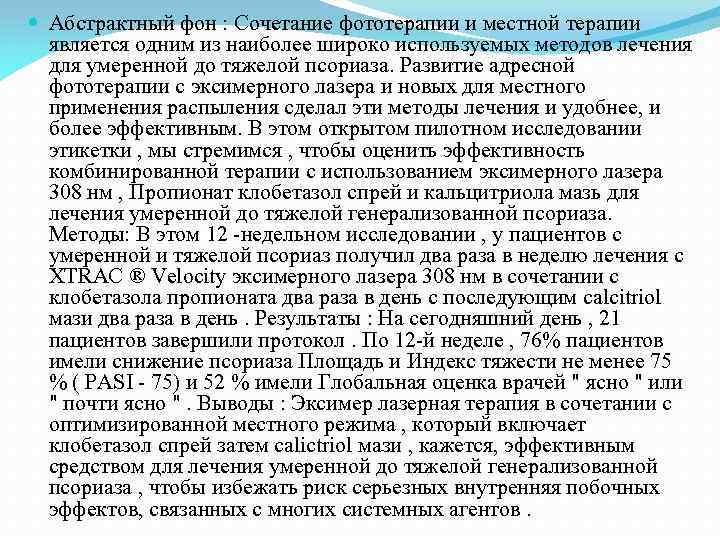 Абстрактный фон : Сочетание фототерапии и местной терапии является одним из наиболее широко используемых методов лечения для умеренной до тяжелой псориаза. Развитие адресной фототерапии с эксимерного лазера и новых для местного применения распыления сделал эти методы лечения и удобнее, и более эффективным. В этом открытом пилотном исследовании этикетки , мы стремимся , чтобы оценить эффективность комбинированной терапии с использованием эксимерного лазера 308 нм , Пропионат клобетазол спрей и кальцитриола мазь для лечения умеренной до тяжелой генерализованной псориаза. Методы: В этом 12 -недельном исследовании , у пациентов с умеренной и тяжелой псориаз получил два раза в неделю лечения с XTRAC ® Velocity эксимерного лазера 308 нм в сочетании с клобетазола пропионата два раза в день с последующим calcitriol мази два раза в день . Результаты : На сегодняшний день , 21 пациентов завершили протокол . По 12-й неделе , 76% пациентов имели снижение псориаза Площадь и Индекс тяжести не менее 75 % ( PASI - 75) и 52 % имели Глобальная оценка врачей " ясно " или " почти ясно " . Выводы : Эксимер лазерная терапия в сочетании с оптимизированной местного режима , который включает клобетазол спрей затем calictriol мази , кажется, эффективным средством для лечения умеренной до тяжелой генерализованной псориаза , чтобы избежать риск серьезных внутренняя побочных эффектов, связанных с многих системных агентов .